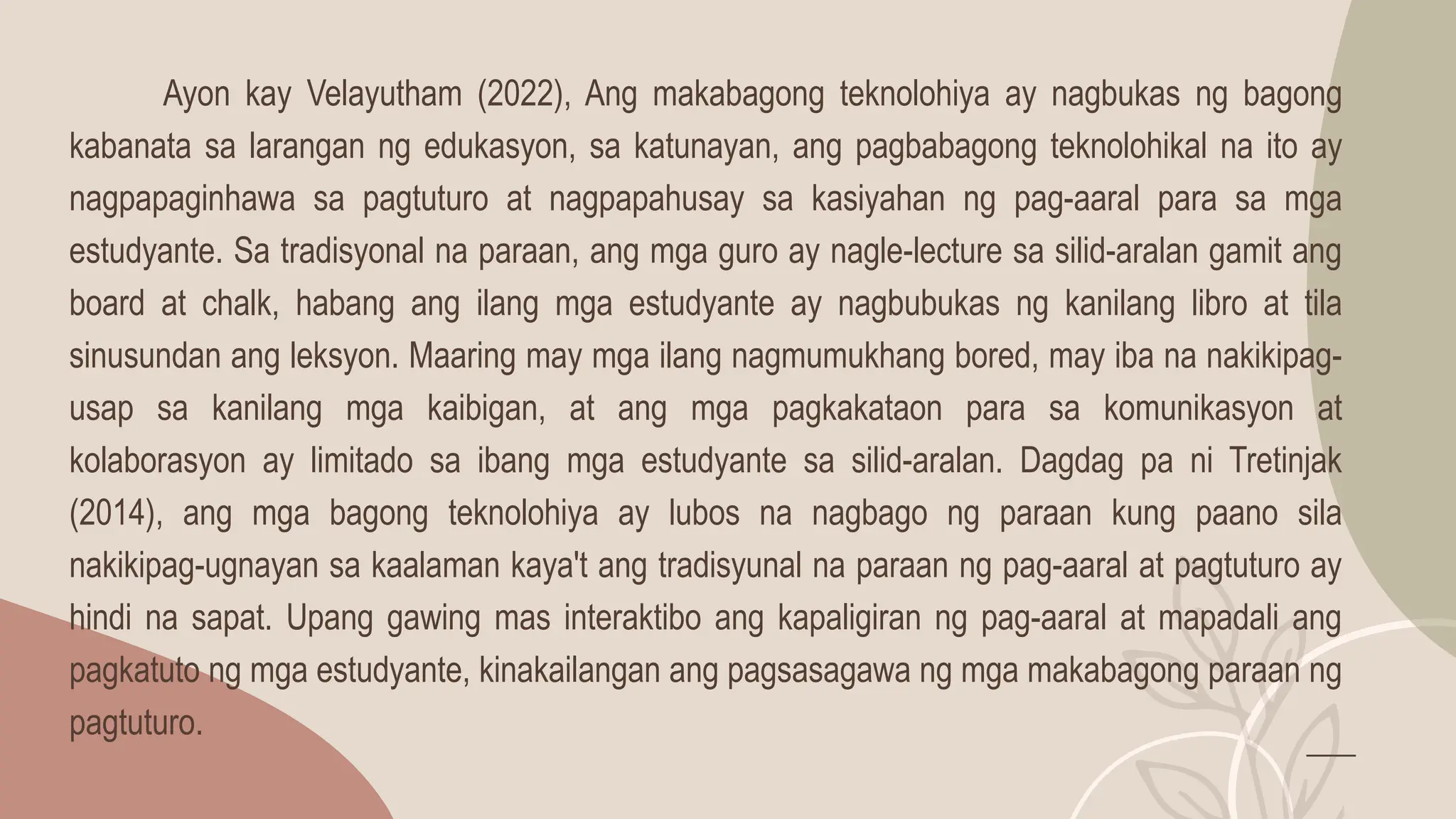 Ayon kay Velayutham (2022), Ang makabagong teknolohiya ay nagbukas ng bagong kabanata sa larangan ng edukasyon, sa katunayan, ang pagbabagong teknolohikal na ito ay nagpapaginhawa sa pagtuturo at nagpapahusay sa kasiyahan ng pag-aaral para sa mga estudyante. Sa tradisyonal na paraan, ang mga guro ay nagle-lecture sa silid-aralan gamit ang board at chalk, habang ang ilang mga estudyante ay nagbubukas ng kanilang libro at tila sinusundan ang leksyon. Maaring may mga ilang nagmumukhang bored, may iba na nakikipag-usap sa kanilang mga kaibigan, at ang mga pagkakataon para sa komunikasyon at kolaborasyon ay limitado sa ibang mga estudyante sa silid-aralan. Dagdag pa ni Tretinjak (2014), ang mga bagong teknolohiya ay lubos na nagbago ng paraan kung paano sila nakikipag-ugnayan sa kaalaman kaya't ang tradisyunal na paraan ng pag-aaral at pagtuturo ay hindi na sapat. Upang gawing mas interaktibo ang kapaligiran ng pag-aaral at mapadali ang pagkatuto ng mga estudyante, kinakailangan ang pagsasagawa ng mga makabagong paraan ng pagtuturo.